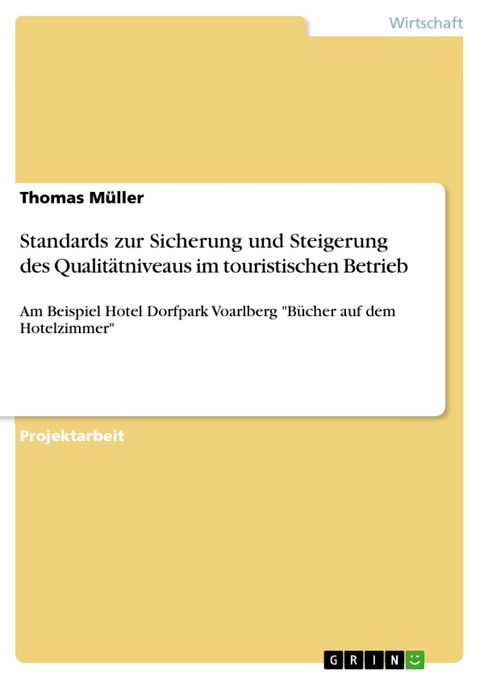 Wirtschaft

Thomas Müller

Standards zur Sicherung und Steigerung des Qualitätniveaus im touristischen Betrieb

Am Beispiel Hotel Dorfpark Voarlberg "Bücher auf dem Hotelzimmer"

Projektarbeit

GRIN